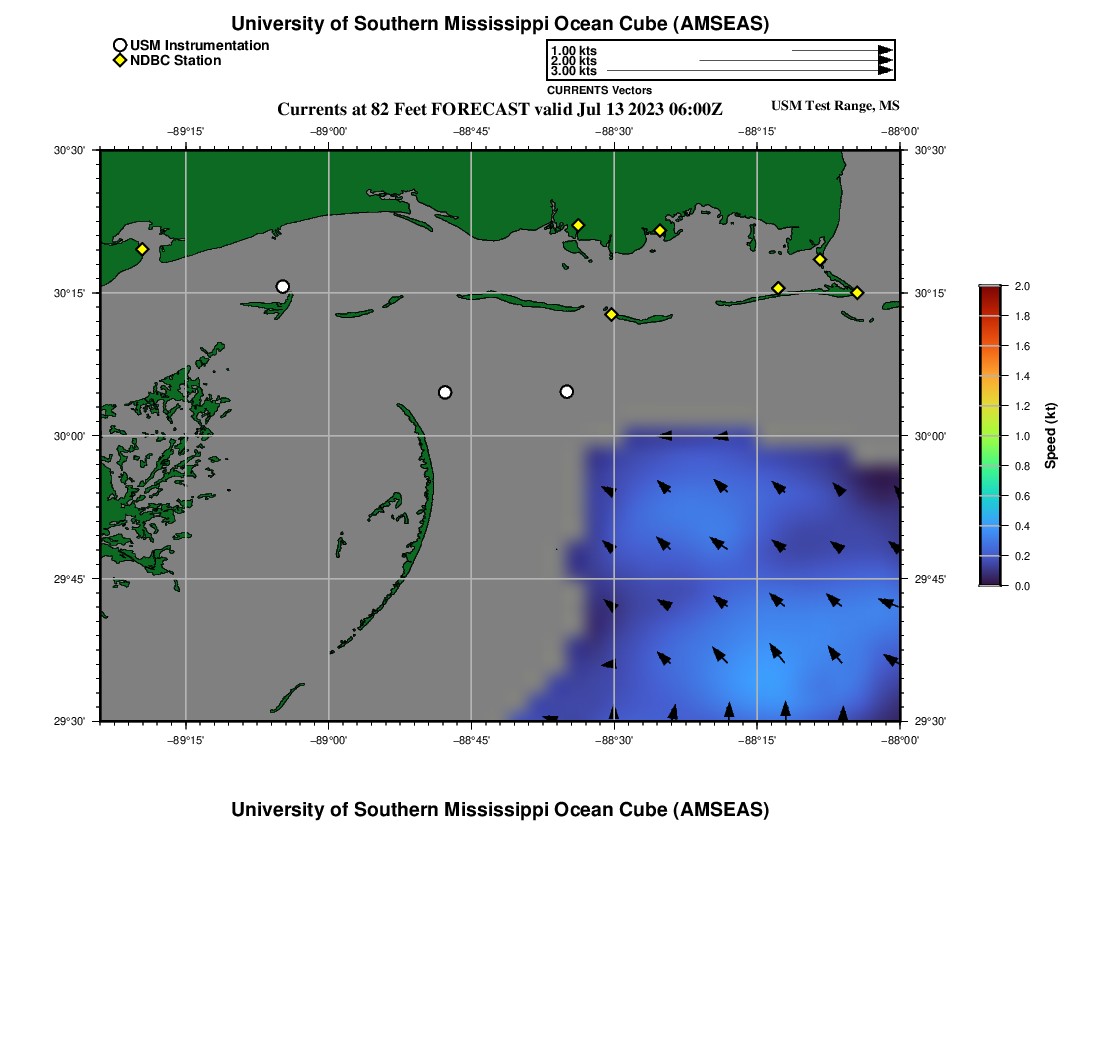 University of Southern Mississippi Ocean Cube (AMSEAS)

USM Instrumentation
NDBC Station

1.00 kts
2.00 kts
3.00 kts
CURRENTS Vectors

Currents at 82 Feet FORECAST valid Jul 13 2023 06:00Z

USM Test Range, MS

−89°15'
−89°00'
−88°45'
−88°30'
−88°15'
−88°00'

30°30'
30°15'
30°00'
29°45'
29°30'

30°30'
30°15'
30°00'
29°45'
29°30'

−89°15'
−89°00'
−88°45'
−88°30'
−88°15'
−88°00'

2.0
1.8
1.6
1.4
1.2
1.0
0.8
0.6
0.4
0.2
0.0
Speed (kt)

University of Southern Mississippi Ocean Cube (AMSEAS)